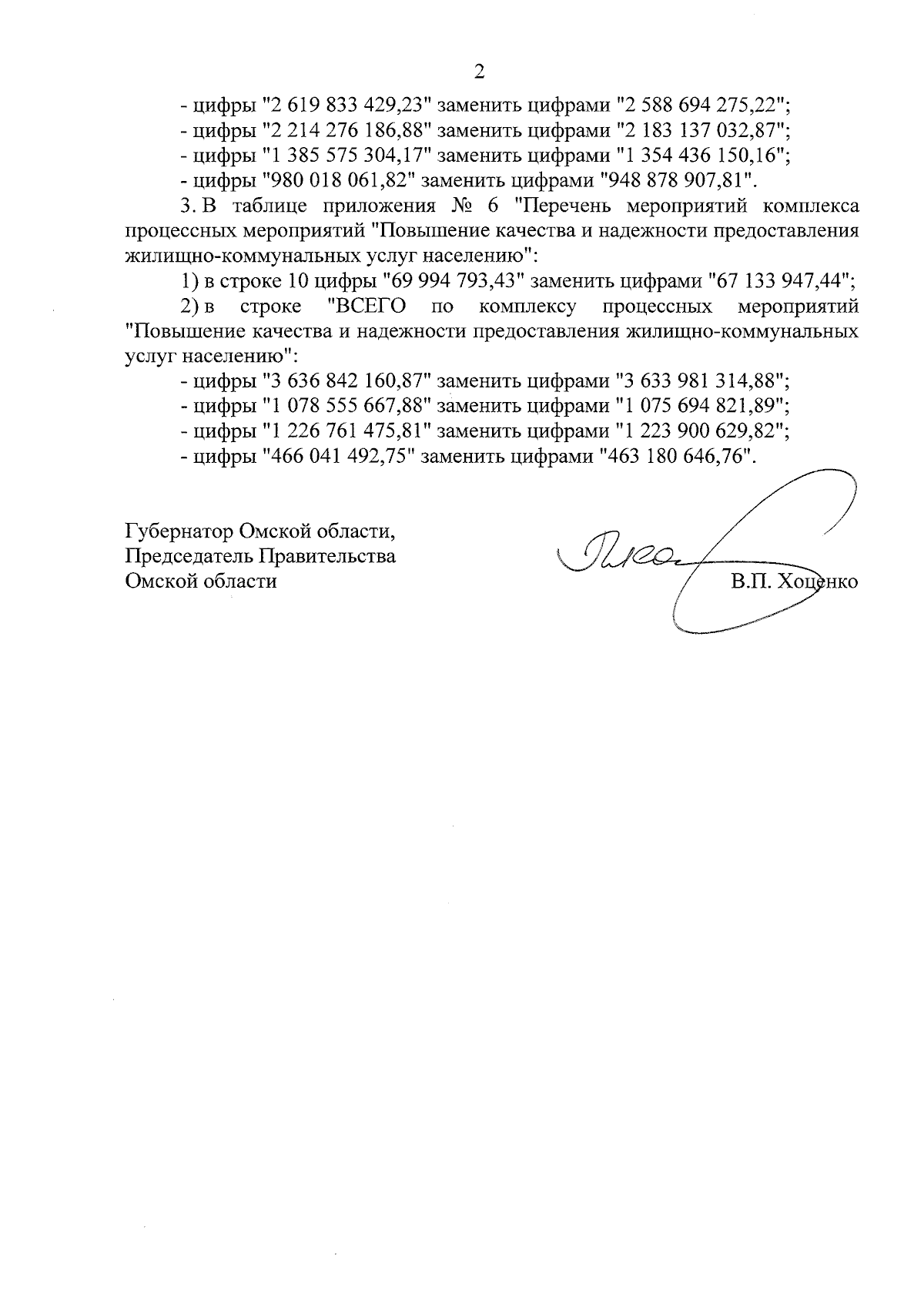 2

- цифры "2 619 833 429,23" заменить цифрами "2 588 694 275,22";
- цифры "2 214 276 186,88" заменить цифрами "2 183 137 032,87";
- цифры "1 385 575 304,17" заменить цифрами "1 354 436 150,16";
- цифры "980 018 061,82" заменить цифрами "948 878 907,81".

3. В таблице приложения № 6 "Перечень мероприятий комплекса процессных мероприятий "Повышение качества и надежности предоставления жилищно-коммунальных услуг населению":

1) в строке 10 цифры "69 994 793,43" заменить цифрами "67 133 947,44";

2) в строке "ВСЕГО по комплексу процессных мероприятий "Повышение качества и надежности предоставления жилищно-коммунальных услуг населению":

- цифры "3 636 842 160,87" заменить цифрами "3 633 981 314,88";
- цифры "1 078 555 667,88" заменить цифрами "1 075 694 821,89";
- цифры "1 226 761 475,81" заменить цифрами "1 223 900 629,82";
- цифры "466 041 492,75" заменить цифрами "463 180 646,76".

Губернатор Омской области,
Председатель Правительства
Омской области

В.П. Хоценко